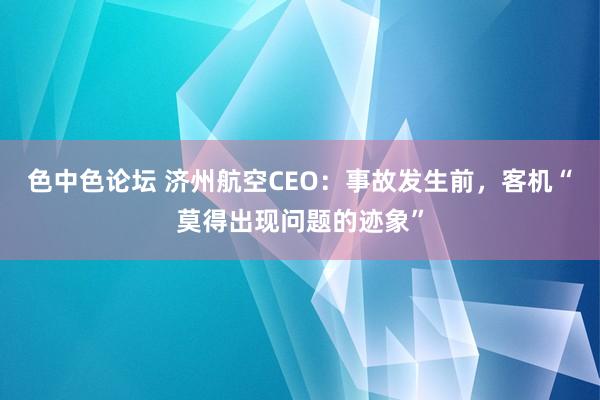 色中色论坛 济州航空CEO：事故发生前，客机“莫得出现问题的迹象”